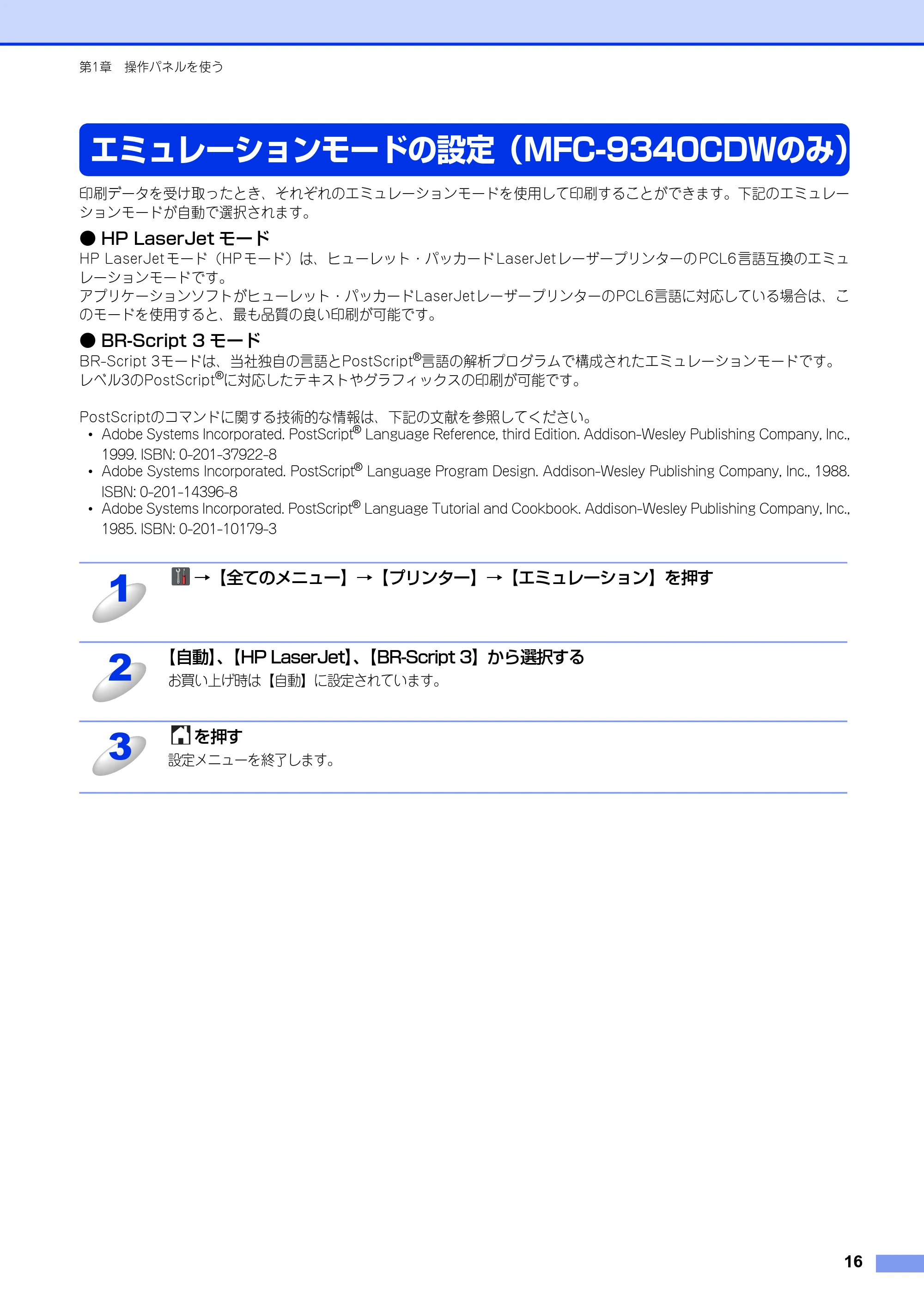 第1章　操作パネルを使う

エミュレーションモードの設定（MFC-9340CDWのみ）

印刷データを受け取ったとき、それぞれのエミュレーションモードを使用して印刷することができます。下記のエミュレーションモードが自動で選択されます。

● HP LaserJet モード
HP LaserJetモード（HPモード）は、ヒューレット・パッカードLaserJetレーザープリンターのPCL6言語互換のエミュレーションモードです。
アプリケーションソフトがヒューレット・パッカードLaserJetレーザープリンターのPCL6言語に対応している場合は、このモードを使用すると、最も品質の良い印刷が可能です。

● BR-Script 3 モード
BR-Script 3モードは、当社独自の言語とPostScript®言語の解析プログラムで構成されたエミュレーションモードです。
レベル3のPostScript®に対応したテキストやグラフィックスの印刷が可能です。

PostScriptのコマンドに関する技術的な情報は、下記の文献を参照してください。
• Adobe Systems Incorporated. PostScript® Language Reference, third Edition. Addison-Wesley Publishing Company, Inc., 1999. ISBN: 0-201-37922-8
• Adobe Systems Incorporated. PostScript® Language Program Design. Addison-Wesley Publishing Company, Inc., 1988. ISBN: 0-201-14396-8
• Adobe Systems Incorporated. PostScript® Language Tutorial and Cookbook. Addison-Wesley Publishing Company, Inc., 1985. ISBN: 0-201-10179-3

1
→【全てのメニュー】→【プリンター】→【エミュレーション】を押す

2
【自動】、【HP LaserJet】、【BR-Script 3】から選択する
お買い上げ時は【自動】に設定されています。

3
を押す
設定メニューを終了します。

16